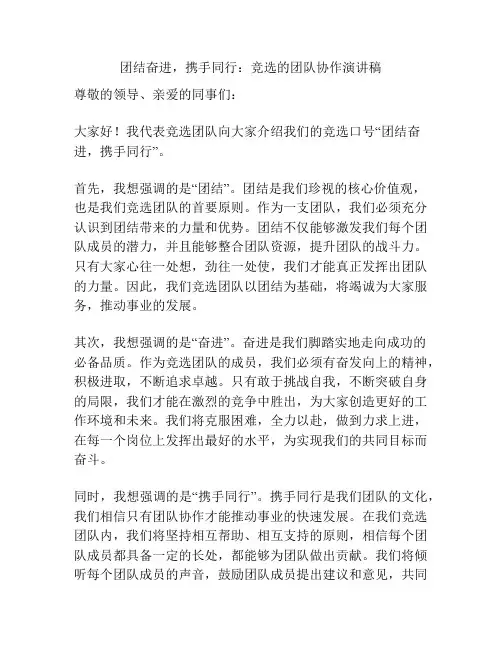 团结奋进，携手同行：竞选的团队协作演讲稿

尊敬的领导、亲爱的同事们：

大家好！我代表竞选团队向大家介绍我们的竞选口号“团结奋进，携手同行”。

首先，我想强调的是“团结”。团结是我们珍视的核心价值观，也是我们竞选团队的首要原则。作为一支团队，我们必须充分认识到团结带来的力量和优势。团结不仅能够激发我们每个团队成员的潜力，并且能够整合团队资源，提升团队的战斗力。只有大家心往一处想，劲往一处使，我们才能真正发挥出团队的力量。因此，我们竞选团队以团结为基础，将竭诚为大家服务，推动事业的发展。

其次，我想强调的是“奋进”。奋进是我们脚踏实地走向成功的必备品质。作为竞选团队的成员，我们必须有奋发向上的精神，积极进取，不断追求卓越。只有敢于挑战自我，不断突破自身的局限，我们才能在激烈的竞争中胜出，为大家创造更好的工作环境和未来。我们将克服困难，全力以赴，做到力求上进，在每一个岗位上发挥出最好的水平，为实现我们的共同目标而奋斗。

同时，我想强调的是“携手同行”。携手同行是我们团队的文化，我们相信只有团队协作才能推动事业的快速发展。在我们竞选团队内，我们将坚持相互帮助、相互支持的原则，相信每个团队成员都具备一定的长处，都能够为团队做出贡献。我们将倾听每个团队成员的声音，鼓励团队成员提出建议和意见，共同